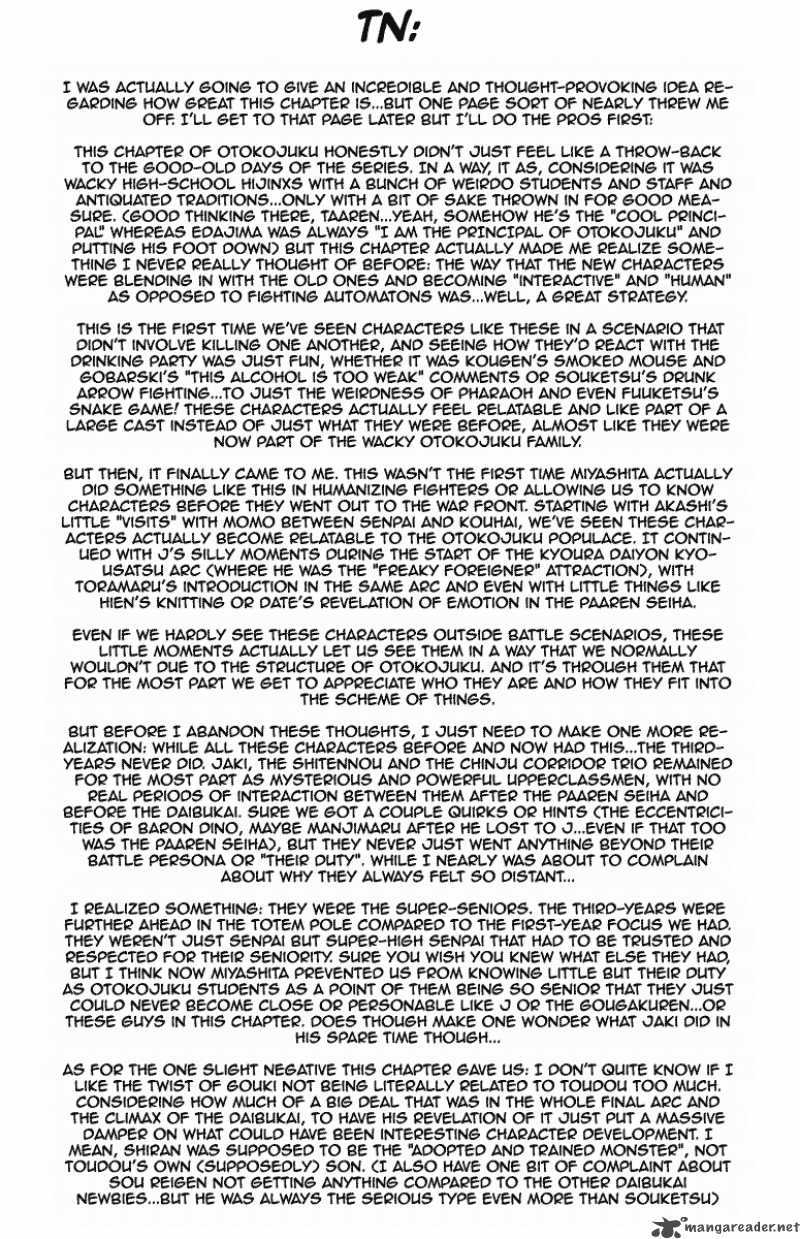 TN:

I WAS ACTUALLY GOING TO GIVE AN INCREDIBLE AND THOUGHT-PROVOKING IDEA REGARDING HOW GREAT THIS CHAPTER IS...BUT ONE PAGE SORT OF NEARLY THREW ME OFF. I'LL GET TO THAT PAGE LATER BUT I'LL DO THE PROS FIRST:

THIS CHAPTER OF OTOKOJUKU HONESTLY DIDN'T JUST FEEL LIKE A THROW-BACK TO THE GOOD-OLD DAYS OF THE SERIES. IN A WAY, IT AS, CONSIDERING IT WAS WACKY HIGH-SCHOOL HIJINXS WITH A BUNCH OF WEIRDO STUDENTS AND STAFF AND ANTIQUATED TRADITIONS...ONLY WITH A BIT OF SAKE THROWN IN FOR GOOD MEASURE. (GOOD THINKING THERE, TAAREN...YEAH, SOMEHOW HE'S THE "COOL PRINCIPAL" WHEREAS EDAJIMA WAS ALWAYS "I AM THE PRINCIPAL OF OTOKOJUKU" AND PUTTING HIS FOOT DOWN) BUT THIS CHAPTER ACTUALLY MADE ME REALIZE SOMETHING I NEVER REALLY THOUGHT OF BEFORE: THE WAY THAT THE NEW CHARACTERS WERE BLENDING IN WITH THE OLD ONES AND BECOMING "INTERACTIVE" AND "HUMAN" AS OPPOSED TO FIGHTING AUTOMATONS WAS...WELL, A GREAT STRATEGY.

THIS IS THE FIRST TIME WE'VE SEEN CHARACTERS LIKE THESE IN A SCENARIO THAT DIDN'T INVOLVE KILLING ONE ANOTHER, AND SEEING HOW THEY'D REACT WITH THE DRINKING PARTY WAS JUST FUN, WHETHER IT WAS KOUGEN'S SMOKED MOUSE AND GOBARSKI'S "THIS ALCOHOL IS TOO WEAK" COMMENTS OR SOUKETSU'S DRUNK ARROW FIGHTING...TO JUST THE WEIRDNESS OF PHARAOH AND EVEN FUUKETSU'S SNAKE GAME! THESE CHARACTERS ACTUALLY FEEL RELATABLE AND LIKE PART OF A LARGE CAST INSTEAD OF JUST WHAT THEY WERE BEFORE, ALMOST LIKE THEY WERE NOW PART OF THE WACKY OTOKOJUKU FAMILY.

BUT THEN, IT FINALLY CAME TO ME. THIS WASN'T THE FIRST TIME MIYASHITA ACTUALLY DID SOMETHING LIKE THIS IN HUMANIZING FIGHTERS OR ALLOWING US TO KNOW CHARACTERS BEFORE THEY WENT OUT TO THE WAR FRONT. STARTING WITH AKASHI'S LITTLE "VISITS" WITH MOMO BETWEEN SENPAI AND KOUHAI, WE'VE SEEN THESE CHARACTERS ACTUALLY BECOME RELATABLE TO THE OTOKOJUKU POPULACE. IT CONTINUED WITH J'S SILLY MOMENTS DURING THE START OF THE KYOURA DAIYON KYOUSATSU ARC (WHERE HE WAS THE "FREAKY FOREIGNER" ATTRACTION), WITH TORAMARU'S INTRODUCTION IN THE SAME ARC AND EVEN WITH LITTLE THINGS LIKE HIEN'S KNITTING OR DATE'S REVELATION OF EMOTION IN THE PAAREN SEIHA.

EVEN IF WE HARDLY SEE THESE CHARACTERS OUTSIDE BATTLE SCENARIOS, THESE LITTLE MOMENTS ACTUALLY LET US SEE THEM IN A WAY THAT WE NORMALLY WOULDN'T DUE TO THE STRUCTURE OF OTOKOJUKU. AND IT'S THROUGH THEM THAT FOR THE MOST PART WE GET TO APPRECIATE WHO THEY ARE AND HOW THEY FIT INTO THE SCHEME OF THINGS.

BUT BEFORE I ABANDON THESE THOUGHTS, I JUST NEED TO MAKE ONE MORE REALIZATION: WHILE ALL THESE CHARACTERS BEFORE AND NOW HAD THIS...THE THIRD-YEARS NEVER DID. JAKI, THE SHITENNOU AND THE CHINJU CORRIDOR TRIO REMAINED FOR THE MOST PART AS MYSTERIOUS AND POWERFUL UPPERCLASSMEN, WITH NO REAL PERIODS OF INTERACTION BETWEEN THEM AFTER THE PAAREN SEIHA AND BEFORE THE DAIBUKAI. SURE WE GOT A COUPLE QUIRKS OR HINTS (THE ECCENTRICITIES OF BARON DINO, MAYBE MANJIMARU AFTER HE LOST TO J...EVEN IF THAT TOO WAS THE PAAREN SEIHA), BUT THEY NEVER JUST WENT ANYTHING BEYOND THEIR BATTLE PERSONA OR "THEIR DUTY". WHILE I NEARLY WAS ABOUT TO COMPLAIN ABOUT WHY THEY ALWAYS FELT SO DISTANT...

I REALIZED SOMETHING: THEY WERE THE SUPER-SENIORS. THE THIRD-YEARS WERE FURTHER AHEAD IN THE TOTEM POLE COMPARED TO THE FIRST-YEAR FOCUS WE HAD. THEY WEREN'T JUST SENPAI BUT SUPER-HIGH SENPAI THAT HAD TO BE TRUSTED AND RESPECTED FOR THEIR SENIORITY. SURE YOU WISH YOU KNEW WHAT ELSE THEY HAD, BUT I THINK NOW MIYASHITA PREVENTED US FROM KNOWING LITTLE BUT THEIR DUTY AS OTOKOJUKU STUDENTS AS A POINT OF THEM BEING SO SENIOR THAT THEY JUST COULD NEVER BECOME CLOSE OR PERSONABLE LIKE J OR THE GOUGAKUREN...OR THESE GUYS IN THIS CHAPTER. DOES THOUGH MAKE ONE WONDER WHAT JAKI DID IN HIS SPARE TIME THOUGH...

AS FOR THE ONE SLIGHT NEGATIVE THIS CHAPTER GAVE US: I DON'T QUITE KNOW IF I LIKE THE TWIST OF GOUKI NOT BEING LITERALLY RELATED TO TOUDOU TOO MUCH. CONSIDERING HOW MUCH OF A BIG DEAL THAT WAS IN THE WHOLE FINAL ARC AND THE CLIMAX OF THE DAIBUKAI, TO HAVE HIS REVELATION OF IT JUST PUT A MASSIVE DAMPER ON WHAT COULD HAVE BEEN INTERESTING CHARACTER DEVELOPMENT. I MEAN, SHIRAN WAS SUPPOSED TO BE THE "ADOPTED AND TRAINED MONSTER", NOT TOUDOU'S OWN (SUPPOSEDLY) SON. (I ALSO HAVE ONE BIT OF COMPLAINT ABOUT SOU REIGEN NOT GETTING ANYTHING COMPARED TO THE OTHER DAIBUKAI NEWBIES...BUT HE WAS ALWAYS THE SERIOUS TYPE EVEN MORE THAN SOUKETSU)

mangareader.net